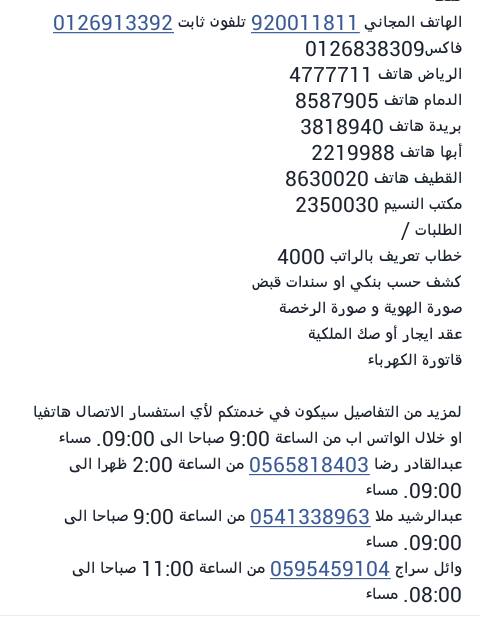 الهاتف المجاني 920011811 تلفون ثابت 0126913392
فاكس0126838309
الرياض هاتف 4777711
الدمام هاتف 8587905
بريدة هاتف 3818940
أبها هاتف 2219988
القطيف هاتف 8630020
مكتب النسيم 2350030
الطلبات /
خطاب تعريف بالراتب 4000
كشف حسب بنكي او سندات قبض
صورة الهوية و صورة الرخصة
عقد ايجار أو صك الملكية
قاتورة الكهرباء

لمزيد من التفاصيل سيكون في خدمتكم لأي استفسار الاتصال هاتفيا او خلال الواتس اب من الساعة 9:00 صباحا الى 09:00. مساء
عبدالقادر رضا 0565818403 من الساعة 2:00 ظهرا الى 09:00. مساء
عبدالرشيد ملا 0541338963 من الساعة 9:00 صباحا الى 09:00. مساء
وائل سراج 0595459104 من الساعة 11:00 صباحا الى 08:00. مساء